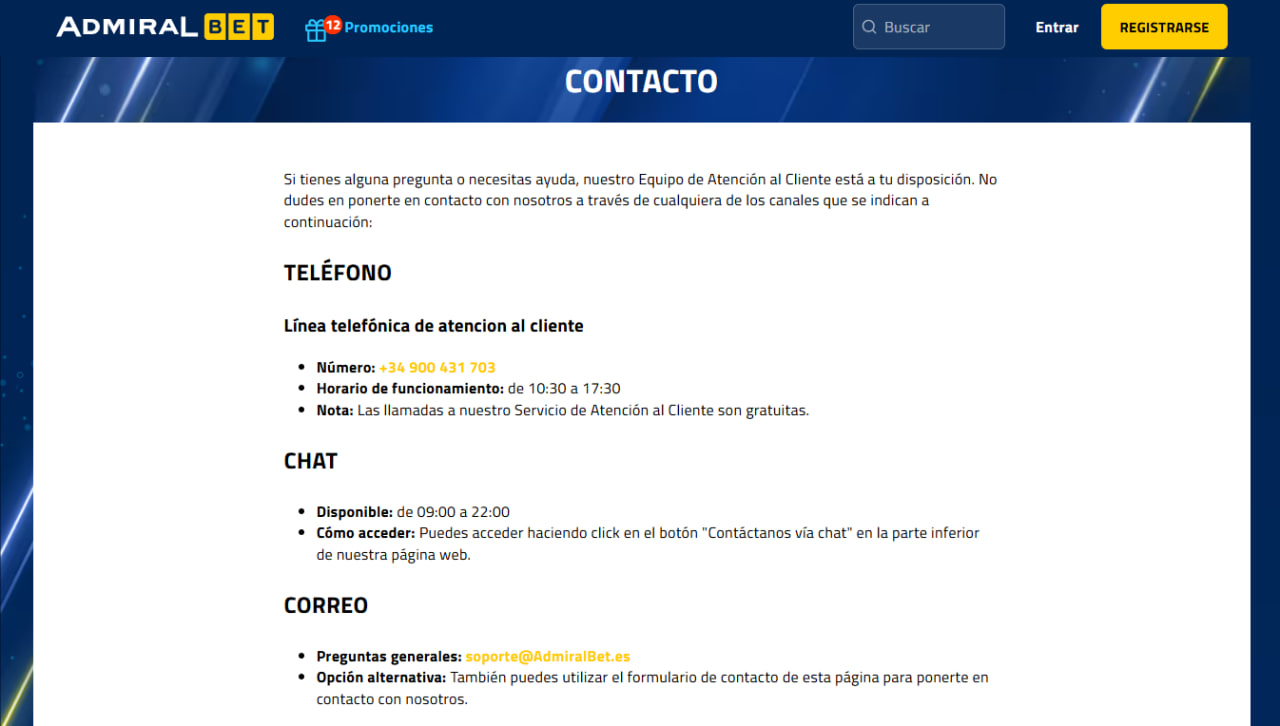 ADMIRAL BET 12 Promociones Buscar Entrar REGISTRARSE

CONTACTO

Si tienes alguna pregunta o necesitas ayuda, nuestro Equipo de Atención al Cliente está a tu disposición. No dudes en ponerte en contacto con nosotros a través de cualquiera de los canales que se indican a continuación:

TELÉFONO

Línea telefónica de atencion al cliente

- Número: +34 900 431 703
- Horario de funcionamiento: de 10:30 a 17:30
- Nota: Las llamadas a nuestro Servicio de Atención al Cliente son gratuitas.

CHAT

- Disponible: de 09:00 a 22:00
- Cómo acceder: Puedes acceder haciendo click en el botón "Contáctanos vía chat" en la parte inferior de nuestra página web.

CORREO

- Preguntas generales: soporte@AdmiralBet.es
- Opción alternativa: También puedes utilizar el formulario de contacto de esta página para ponerte en contacto con nosotros.